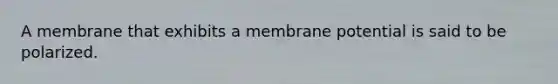 A membrane that exhibits a membrane potential is said to be polarized.